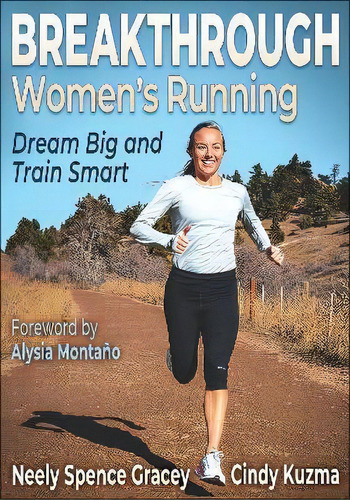 BREAKTHROUGH
Women's Running

Dream Big and Train Smart

Foreword by
Alysia Montaño

Neely Spence Gracey
Cindy Kuzma